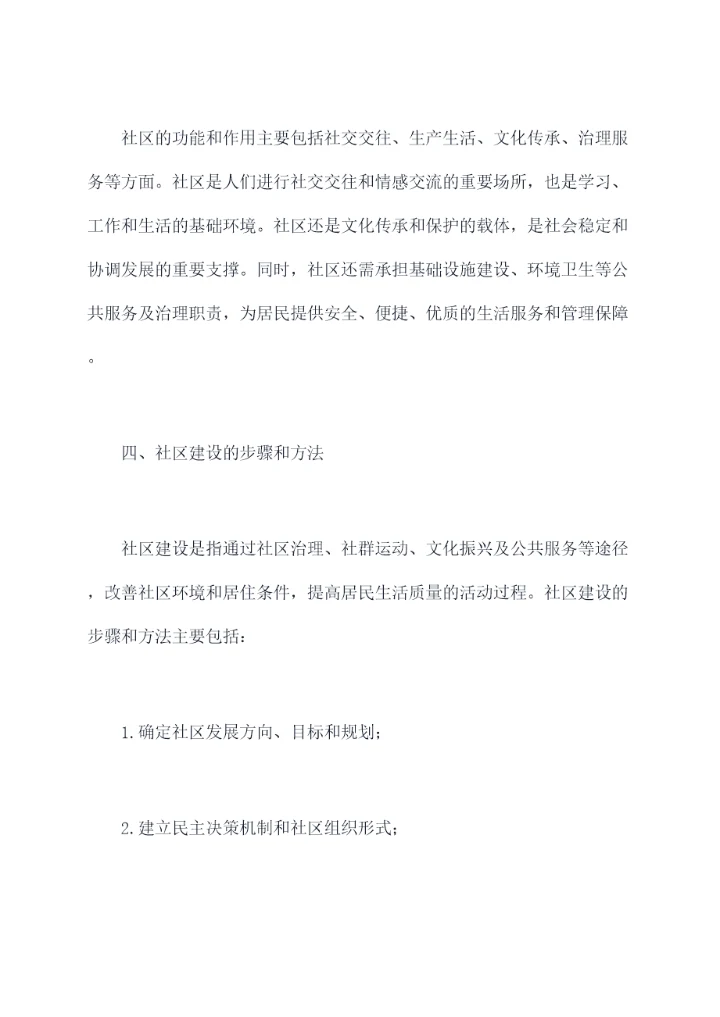 社区的功能和作用主要包括社交交往、生产生活、文化传承、治理服务等方面。社区是人们进行社交交往和情感交流的重要场所，也是学习、工作和生活的基础环境。社区还是文化传承和保护的载体，是社会稳定和协调发展的重要支撑。同时，社区还需承担基础设施建设、环境卫生等公共服务及治理职责，为居民提供安全、便捷、优质的生活服务和管理保障。

四、社区建设的步骤和方法

社区建设是指通过社区治理、社群运动、文化振兴及公共服务等途径，改善社区环境和居住条件，提高居民生活质量的活动过程。社区建设的步骤和方法主要包括：

1.确定社区发展方向、目标和规划；

2.建立民主决策机制和社区组织形式；